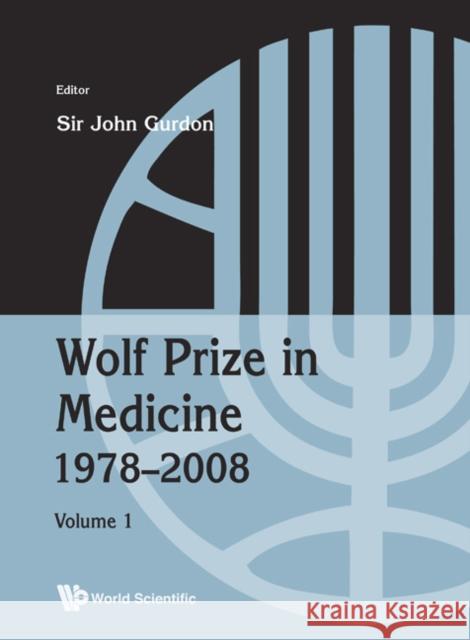 Editor
Sir John Gurdon

Wolf Prize in Medicine 1978–2008

Volume 1

World Scientific